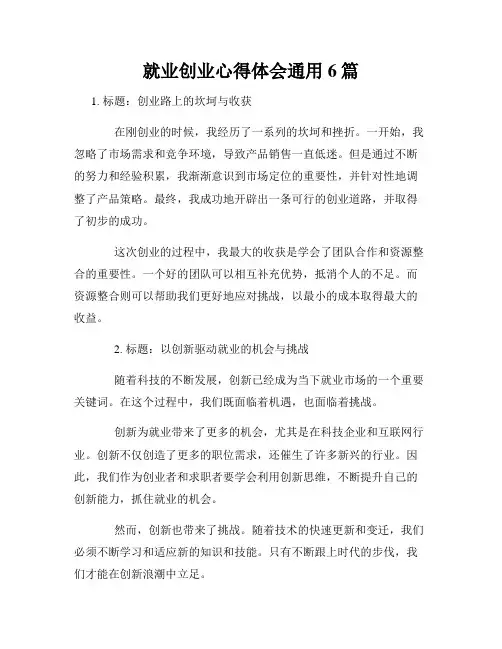 就业创业心得体会通用 6 篇

1. 标题：创业路上的坎坷与收获

在刚创业的时候，我经历了一系列的坎坷和挫折。一开始，我忽略了市场需求和竞争环境，导致产品销售一直低迷。但是通过不断的努力和经验积累，我渐渐意识到市场定位的重要性，并针对性地调整了产品策略。最终，我成功地开辟出一条可行的创业道路，并取得了初步的成功。

这次创业的过程中，我最大的收获是学会了团队合作和资源整合的重要性。一个好的团队可以相互补充优势，抵消个人的不足。而资源整合则可以帮助我们更好地应对挑战，以最小的成本取得最大的收益。

2. 标题：以创新驱动就业的机会与挑战

随着科技的不断发展，创新已经成为当下就业市场的一个重要关键词。在这个过程中，我们既面临着机遇，也面临着挑战。

创新为就业带来了更多的机会，尤其是在科技企业和互联网行业。创新不仅创造了更多的职位需求，还催生了许多新兴的行业。因此，我们作为创业者和求职者要学会利用创新思维，不断提升自己的创新能力，抓住就业的机会。

然而，创新也带来了挑战。随着技术的快速更新和变迁，我们必须不断学习和适应新的知识和技能。只有不断跟上时代的步伐，我们才能在创新浪潮中立足。